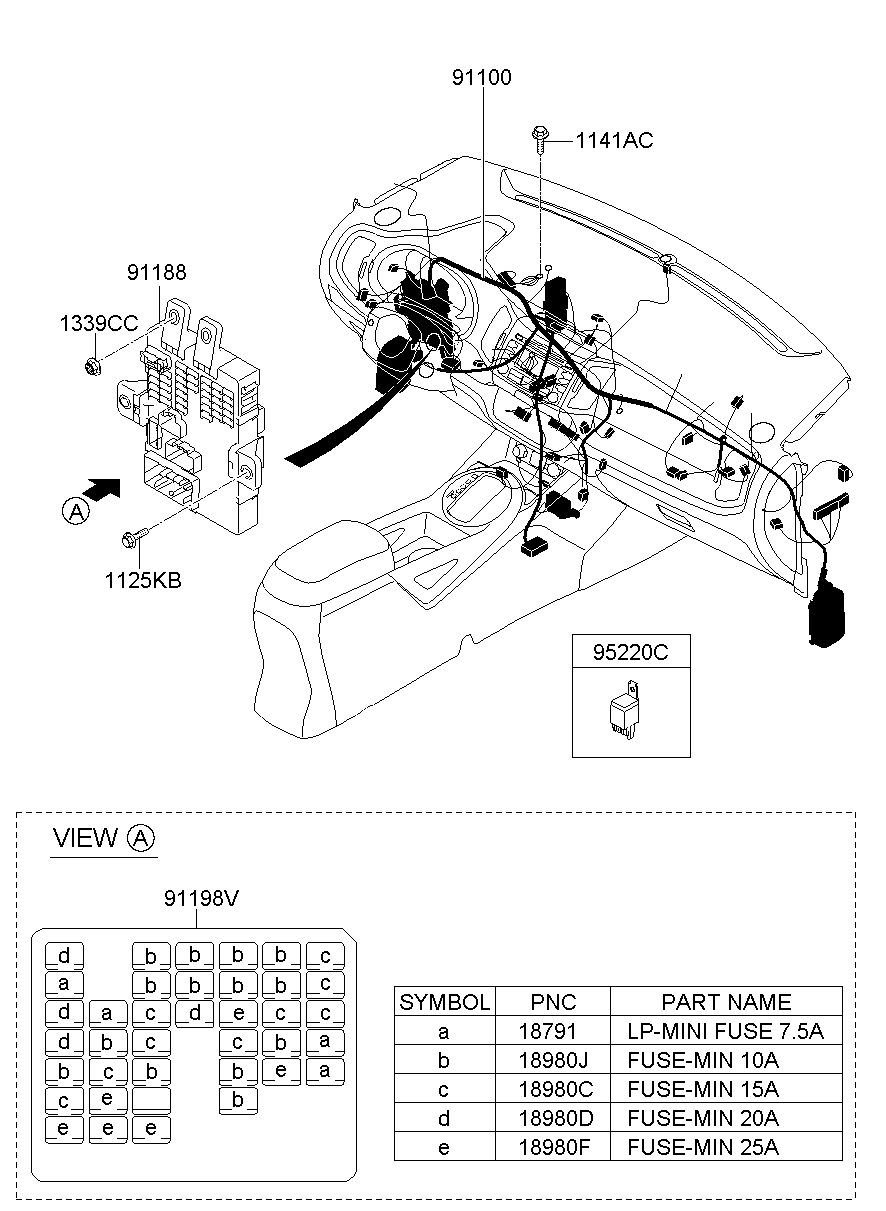 91100

1141AC

91188

1339CC

A

1125KB

95220C

VIEW A

91198V

d b b b b c
a b b b b c
d a c d e c c
d b c c b a
b c b b e a
c e b
e e e

| SYMBOL | PNC | PART NAME |
|---|---|---|
| a | 18791 | LP-MINI FUSE 7.5A |
| b | 18980J | FUSE-MIN 10A |
| c | 18980C | FUSE-MIN 15A |
| d | 18980D | FUSE-MIN 20A |
| e | 18980F | FUSE-MIN 25A |